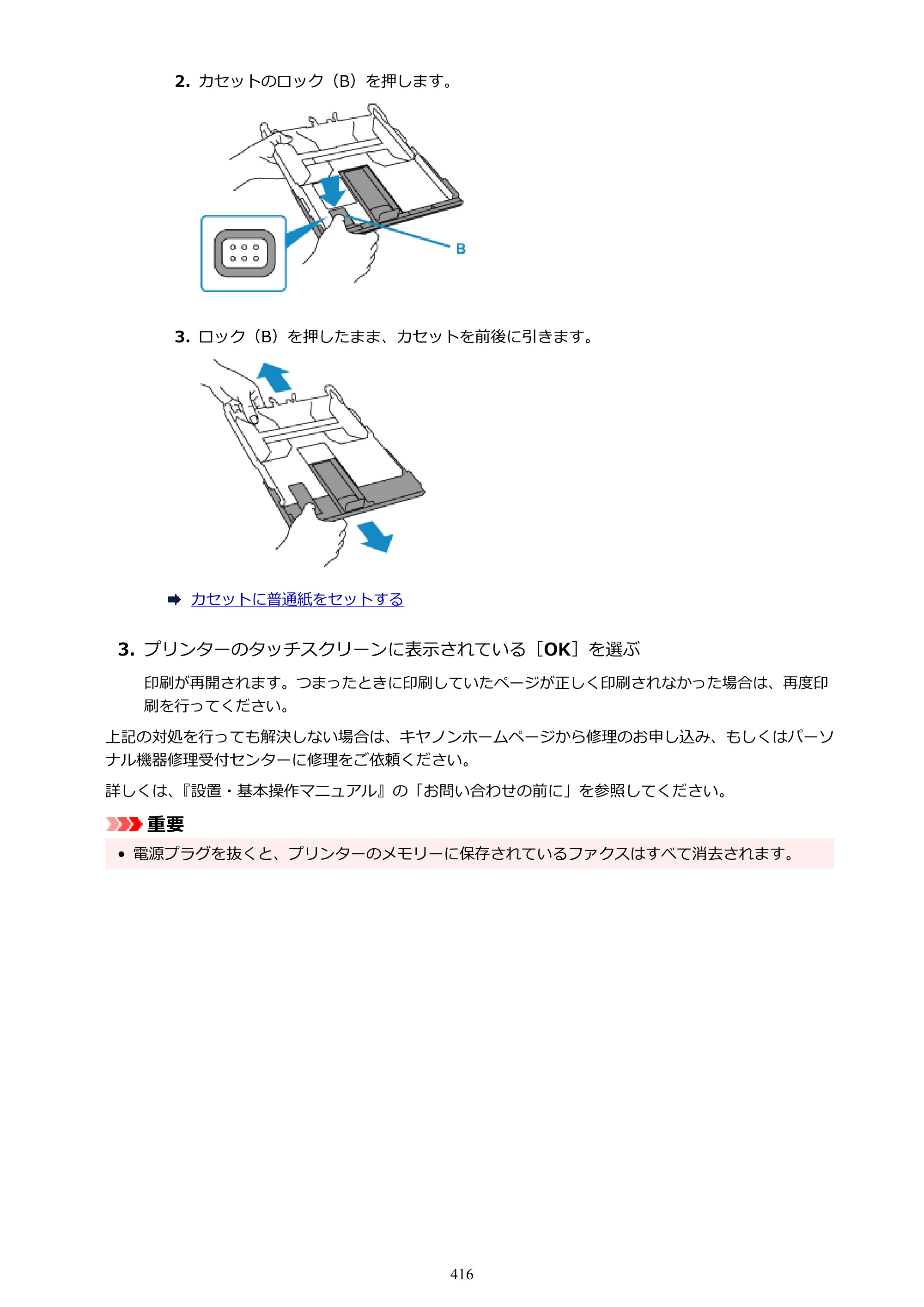 2.カセットのロック（B）を押します。

B

3.ロック（B）を押したまま、カセットを前後に引きます。

➡ カセットに普通紙をセットする

3.プリンターのタッチスクリーンに表示されている［OK］を選ぶ

印刷が再開されます。つまったときに印刷していたページが正しく印刷されなかった場合は、再度印刷を行ってください。

上記の対処を行っても解決しない場合は、キヤノンホームページから修理のお申し込み、もしくはパーソナル機器修理受付センターに修理をご依頼ください。

詳しくは、『設置・基本操作マニュアル』の「お問い合わせの前に」を参照してください。

重要

• 電源プラグを抜くと、プリンターのメモリーに保存されているファクスはすべて消去されます。

416